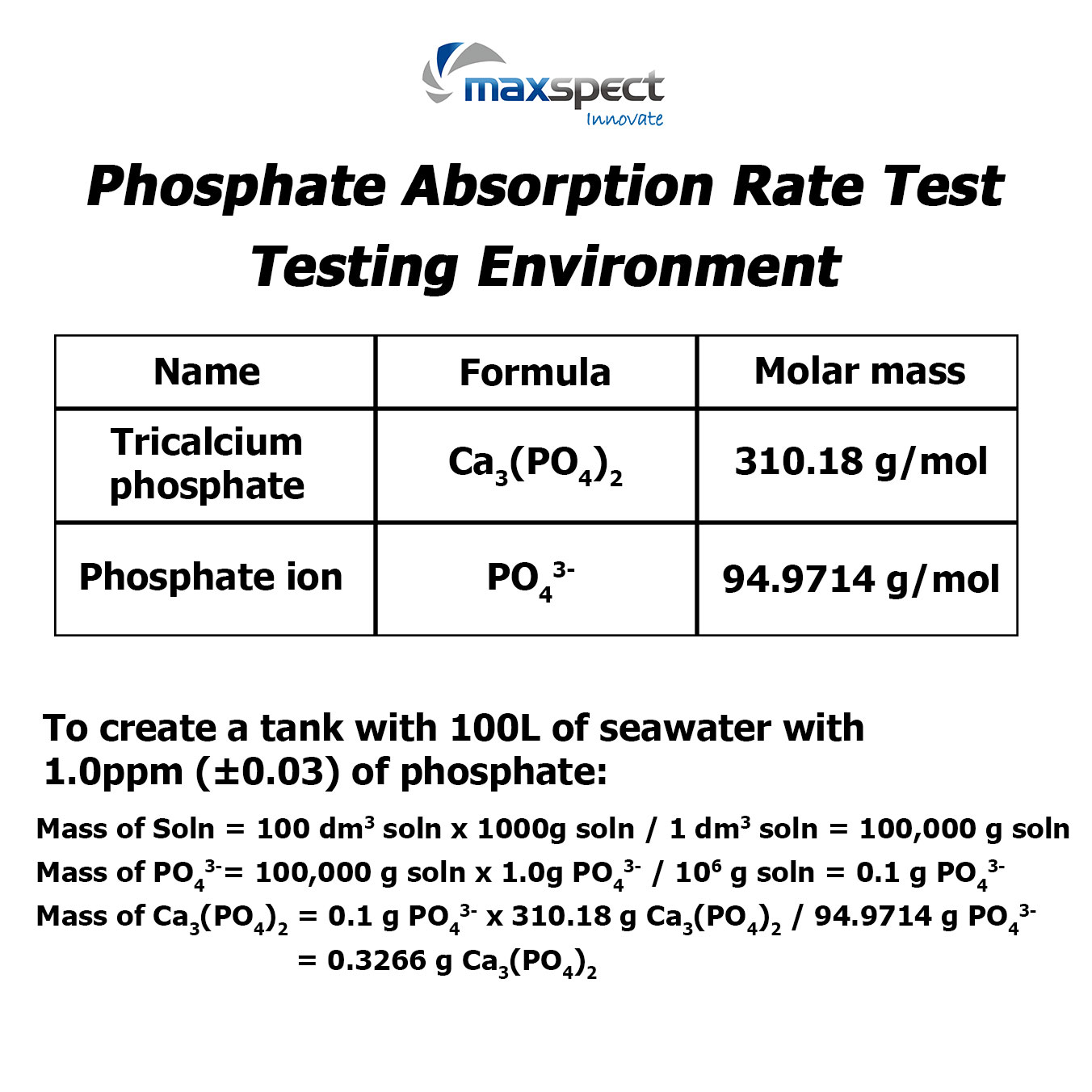 maxspect
Innovate

Phosphate Absorption Rate Test
Testing Environment

| Name | Formula | Molar mass |
|---|---|---|
| Tricalcium phosphate | $Ca_3(PO_4)_2$ | 310.18 g/mol |
| Phosphate ion | $PO_4^{3-}$ | 94.9714 g/mol |

To create a tank with 100L of seawater with 1.0ppm (±0.03) of phosphate:

Mass of Soln = 100 $dm^3$ soln x 1000g soln / 1 $dm^3$ soln = 100,000 g soln
Mass of $PO_4^{3-}$= 100,000 g soln x 1.0g $PO_4^{3-}$ / $10^6$ g soln = 0.1 g $PO_4^{3-}$
Mass of $Ca_3(PO_4)_2$ = 0.1 g $PO_4^{3-}$ x 310.18 g $Ca_3(PO_4)_2$ / 94.9714 g $PO_4^{3-}$
= 0.3266 g $Ca_3(PO_4)_2$